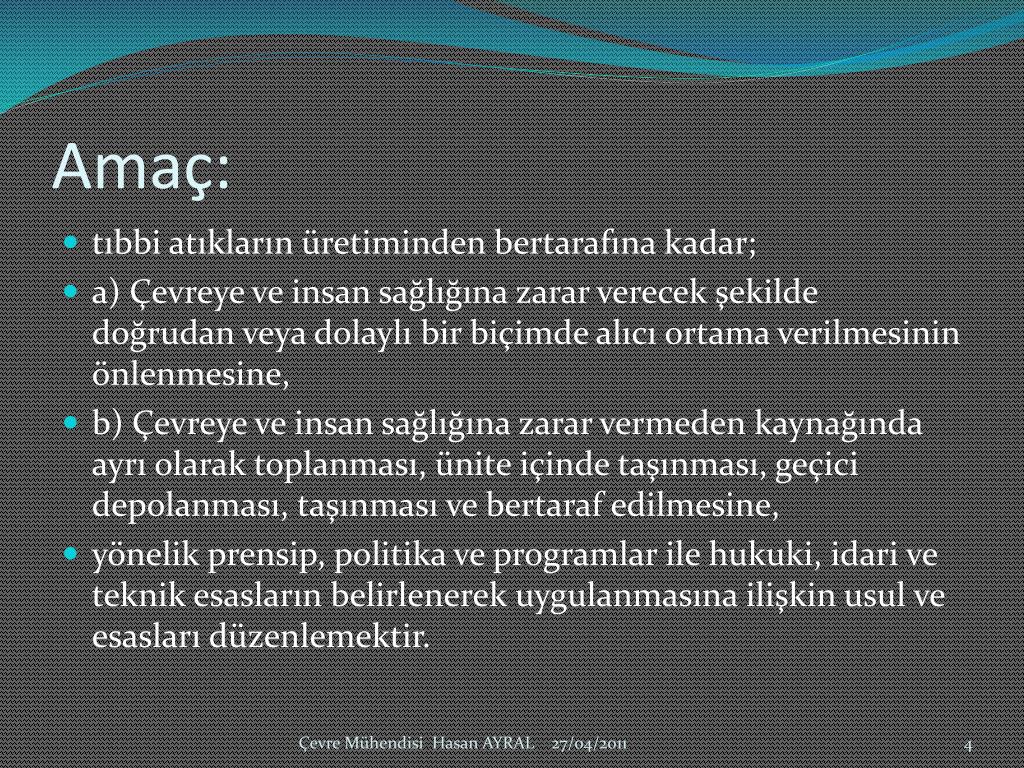 Amaç:

tıbbi atıkların üretiminden bertarafına kadar;

a) Çevreye ve insan sağlığına zarar verecek şekilde doğrudan veya dolaylı bir biçimde alıcı ortama verilmesinin önlenmesine,

b) Çevreye ve insan sağlığına zarar vermeden kaynağında ayrı olarak toplanması, ünite içinde taşınması, geçici depolanması, taşınması ve bertaraf edilmesine,

yönelik prensip, politika ve programlar ile hukuki, idari ve teknik esasların belirlenerek uygulanmasına ilişkin usul ve esasları düzenlemektir.

Çevre Mühendisi Hasan AYRAL 27/04/2011

4